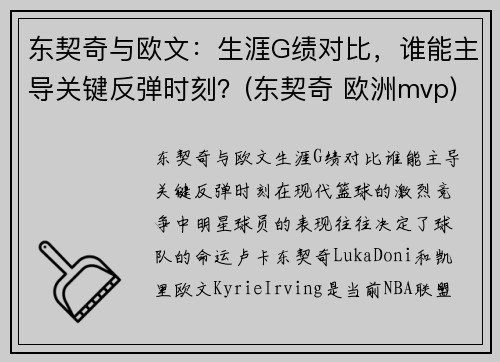 东契奇与欧文：生涯G绩对比，谁能主导关键反弹时刻？(东契奇 欧洲mvp)

东契奇与欧文生涯G绩对比谁能主导关键反弹时刻在现代篮球的激烈竞争中明星球员的表现往往决定了球队的命运卢卡东契奇LukaDoni和凯里欧文KyrieIrving是当前NBA联盟